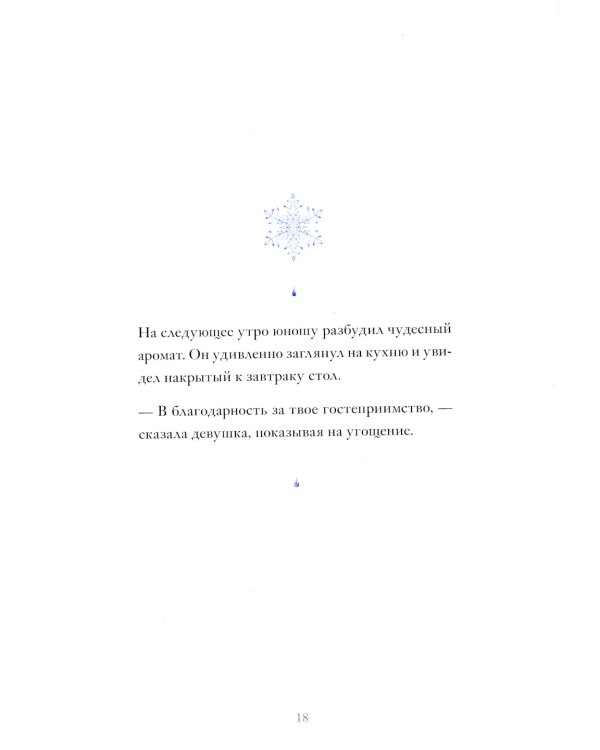 На следующее утро юношу разбудил чудесный аромат. Он удивленно заглянул на кухню и увидел накрытый к завтраку стол.

— В благодарность за твое гостеприимство, — сказала девушка, показывая на угощение.

18